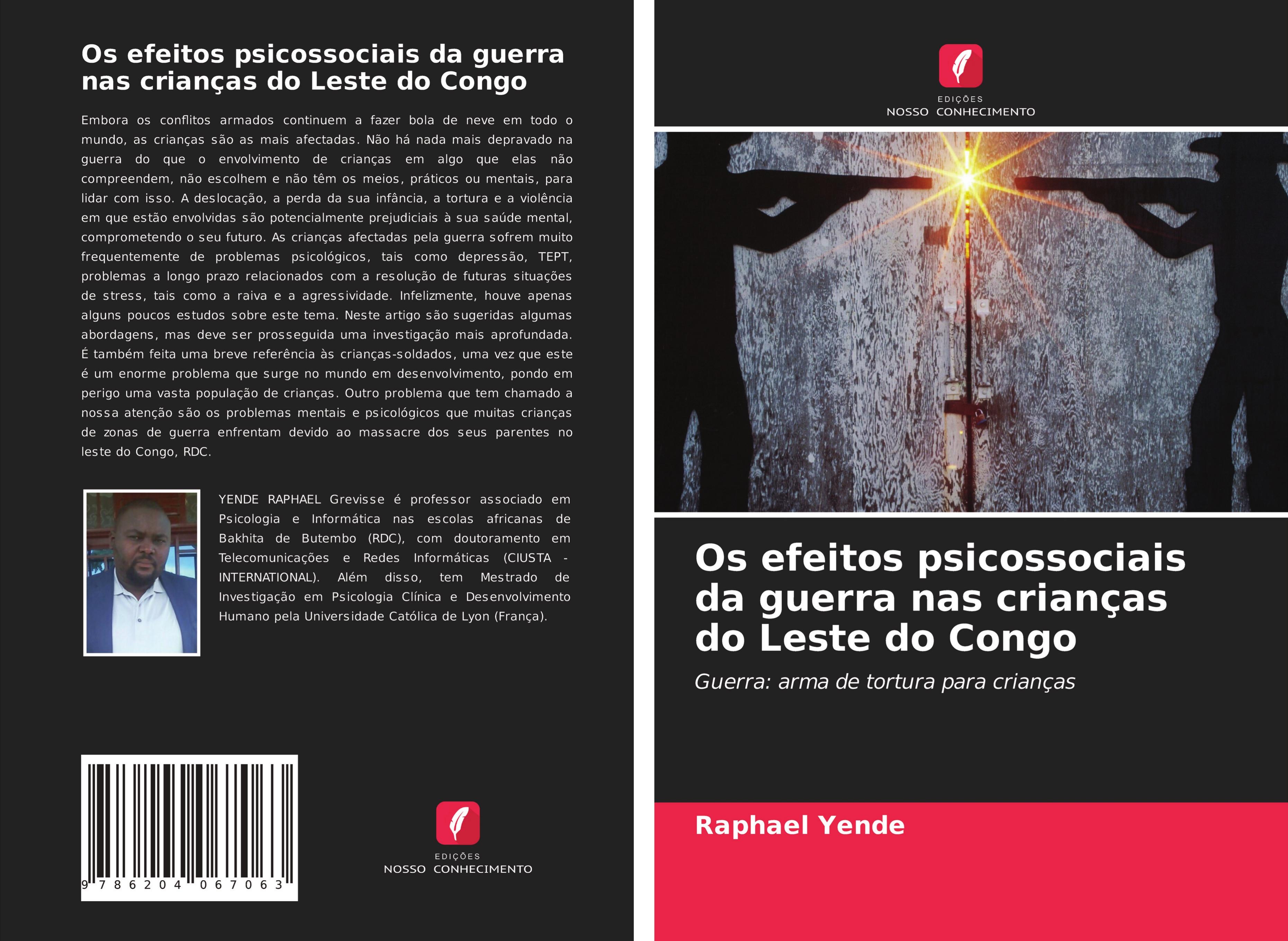 Os efeitos psicossociais da guerra nas crianças do Leste do Congo

Embora os conflitos armados continuem a fazer bola de neve em todo o mundo, as crianças são as mais afectadas. Não há nada mais depravado na guerra do que o envolvimento de crianças em algo que elas não compreendem, não escolhem e não têm os meios, práticos ou mentais, para lidar com isso. A deslocação, a perda da sua infância, a tortura e a violência em que estão envolvidas são potencialmente prejudiciais à sua saúde mental, comprometendo o seu futuro. As crianças afectadas pela guerra sofrem muito frequentemente de problemas psicológicos, tais como depressão, TEPT, problemas a longo prazo relacionados com a resolução de futuras situações de stress, tais como a raiva e a agressividade. Infelizmente, houve apenas alguns poucos estudos sobre este tema. Neste artigo são sugeridas algumas abordagens, mas deve ser prosseguida uma investigação mais aprofundada. É também feita uma breve referência às crianças-soldados, uma vez que este é um enorme problema que surge no mundo em desenvolvimento, pondo em perigo uma vasta população de crianças. Outro problema que tem chamado a nossa atenção são os problemas mentais e psicológicos que muitas crianças de zonas de guerra enfrentam devido ao massacre dos seus parentes no leste do Congo, RDC.

YENDE RAPHAEL Grevisse é professor associado em Psicologia e Informática nas escolas africanas de Bakhita de Butembo (RDC), com doutoramento em Telecomunicações e Redes Informáticas (CIUSTA - INTERNATIONAL). Além disso, tem Mestrado de Investigação em Psicologia Clínica e Desenvolvimento Humano pela Universidade Católica de Lyon (França).

9 786204 067063

EDIÇÕES
NOSSO CONHECIMENTO

EDIÇÕES
NOSSO CONHECIMENTO

Os efeitos psicossociais da guerra nas crianças do Leste do Congo

Guerra: arma de tortura para crianças

Raphael Yende